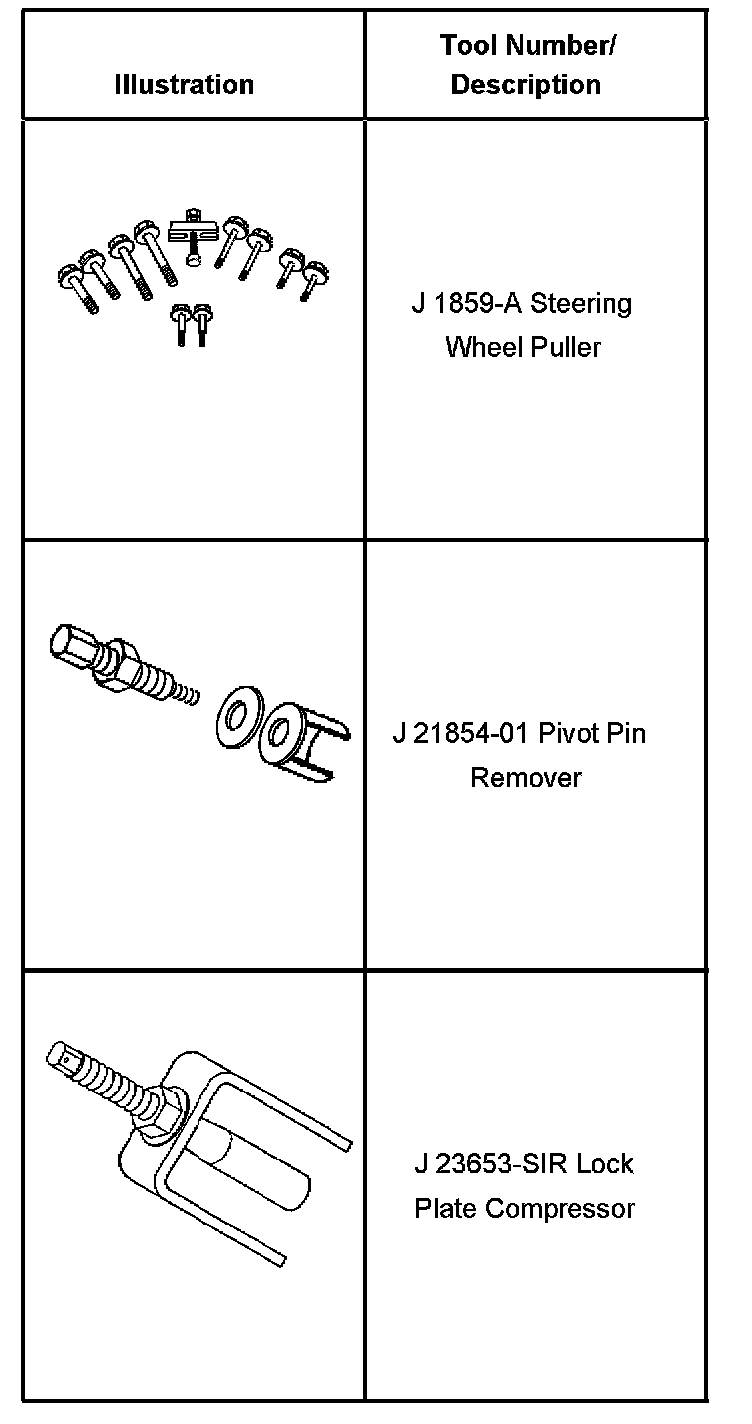 | Illustration | Tool Number/ Description |
|---|---|
| | J 1859-A Steering Wheel Puller |
| | J 21854-01 Pivot Pin Remover |
| | J 23653-SIR Lock Plate Compressor |